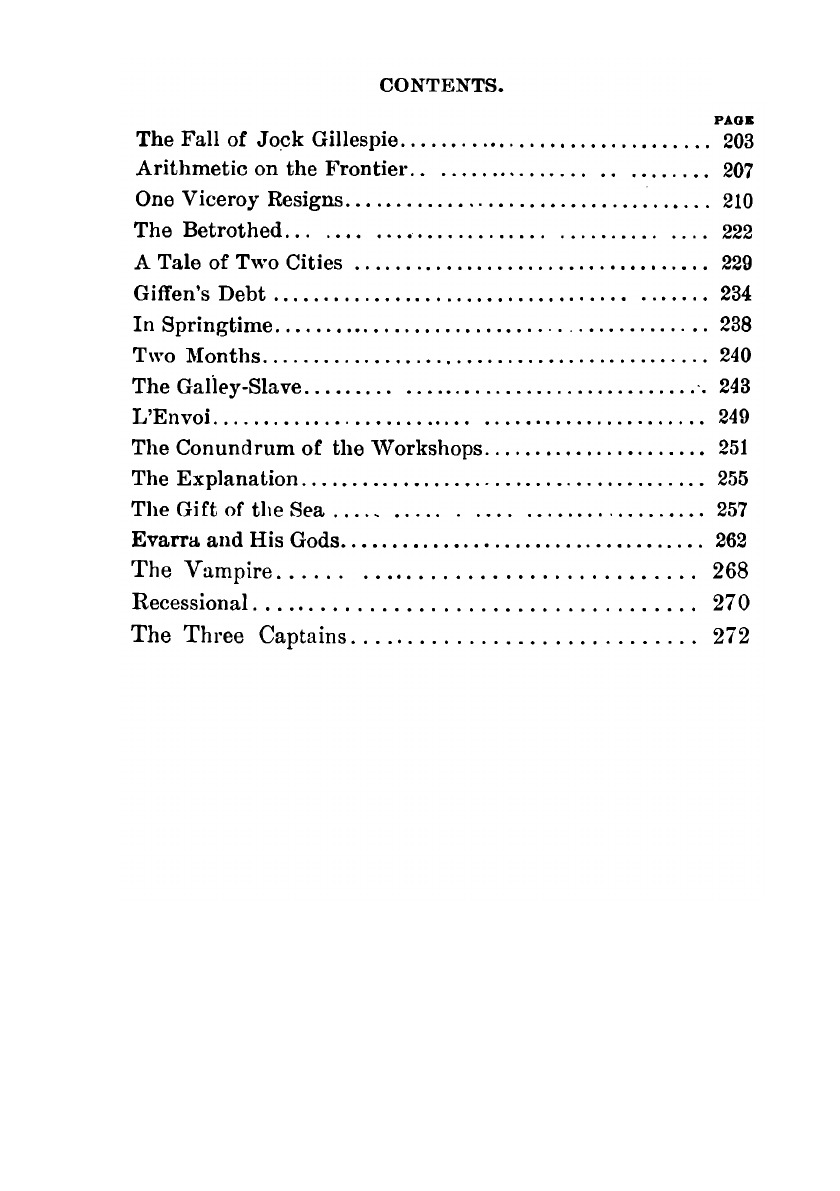 CONTENTS.

PAGE
The Fall of Jock Gillespie 203
Arithmetic on the Frontier 207
One Viceroy Resigns 210
The Betrothed 222
A Tale of Two Cities 229
Giffen's Debt 234
In Springtime 238
Two Months 240
The Galley-Slave 243
L'Envoi 249
The Conundrum of the Workshops 251
The Explanation 255
The Gift of the Sea 257
Evarra and His Gods 262
The Vampire 268
Recessional 270
The Three Captains 272